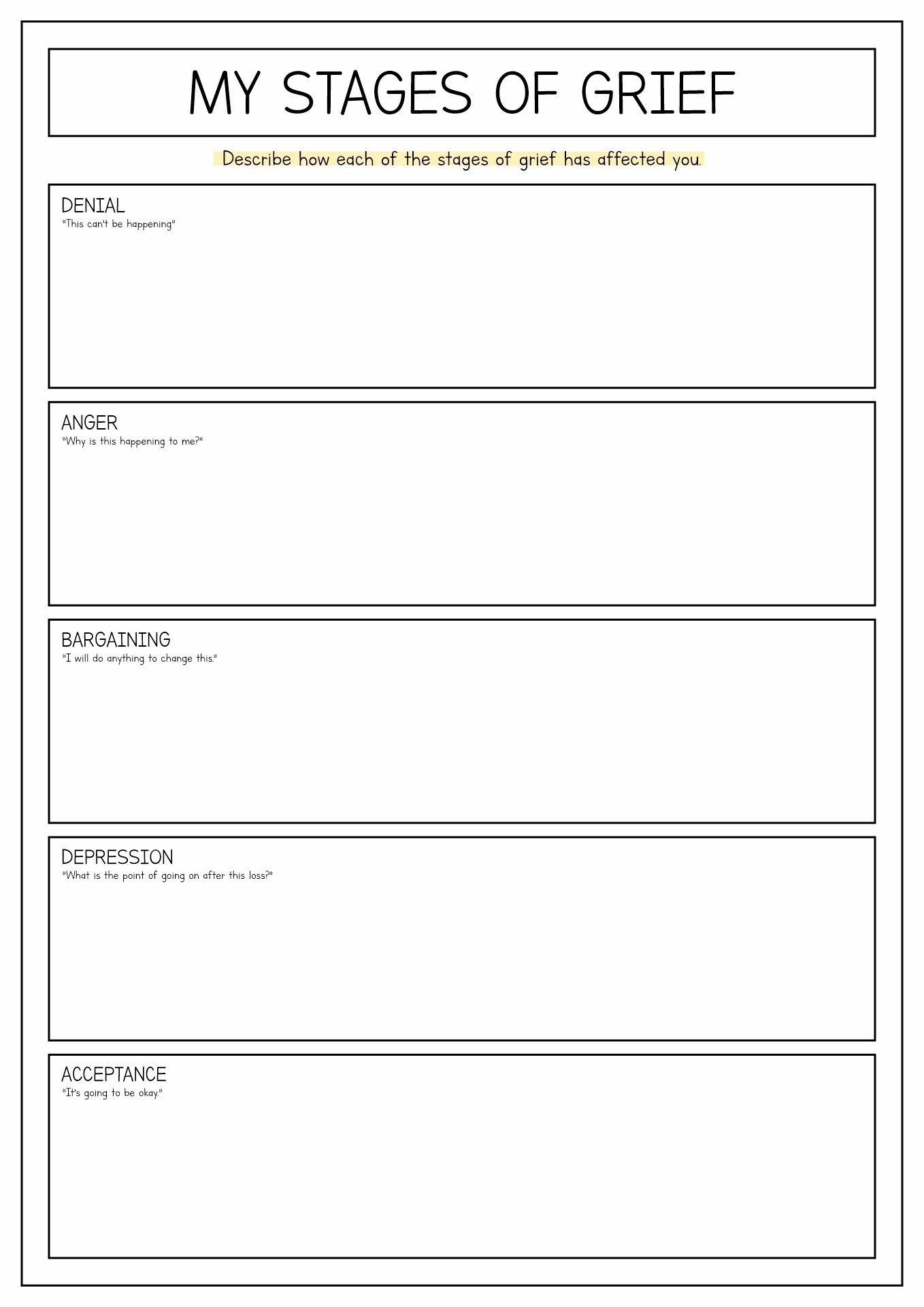 MY STAGES OF GRIEF

Describe how each of the stages of grief has affected you.

DENIAL
"This can't be happening"

ANGER
"Why is this happening to me?"

BARGAINING
"I will do anything to change this."

DEPRESSION
"What is the point of going on after this loss?"

ACCEPTANCE
"It's going to be okay."